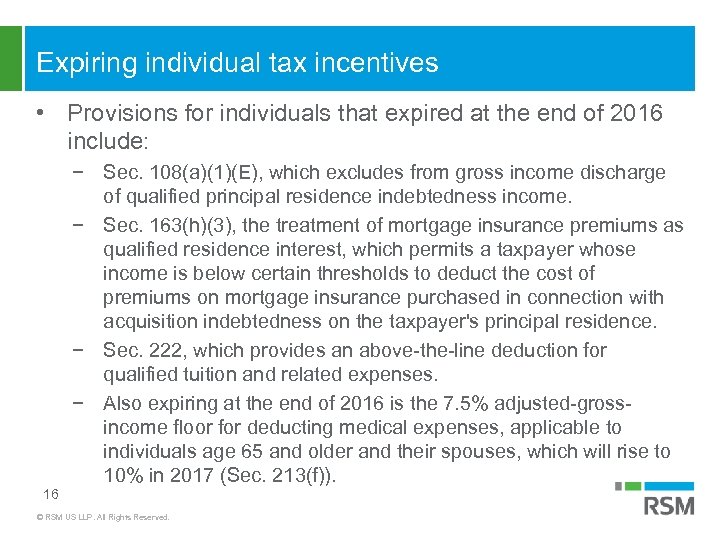 Expiring individual tax incentives

• Provisions for individuals that expired at the end of 2016 include:

− Sec. 108(a)(1)(E), which excludes from gross income discharge of qualified principal residence indebtedness income.

− Sec. 163(h)(3), the treatment of mortgage insurance premiums as qualified residence interest, which permits a taxpayer whose income is below certain thresholds to deduct the cost of premiums on mortgage insurance purchased in connection with acquisition indebtedness on the taxpayer's principal residence.

− Sec. 222, which provides an above-the-line deduction for qualified tuition and related expenses.

− Also expiring at the end of 2016 is the 7.5% adjusted-gross-income floor for deducting medical expenses, applicable to individuals age 65 and older and their spouses, which will rise to 10% in 2017 (Sec. 213(f)).

16

© RSM US LLP. All Rights Reserved.

RSM